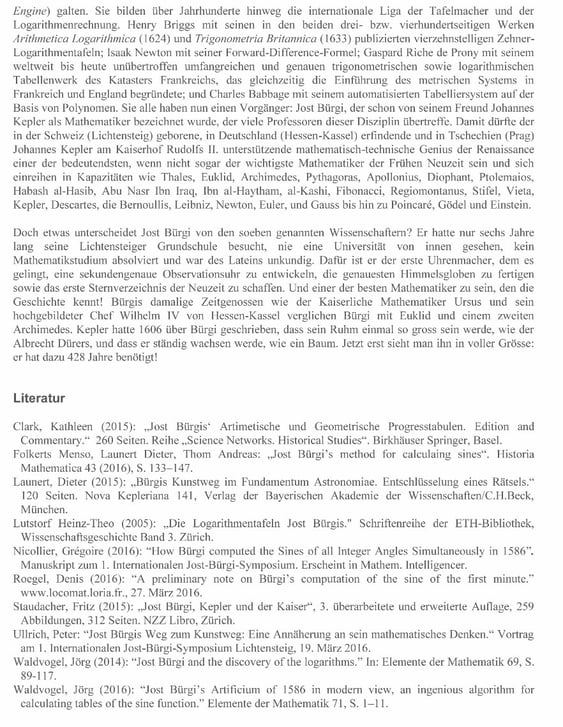 Engine) galten. Sie bilden über Jahrhunderte hinweg die internationale Liga der Tafelmacher und der Logarithmenrechnung. Henry Briggs mit seinen in den beiden drei- bzw. vierhundertseitigen Werken Arithmetica Logarithmica (1624) und Trigonometria Britannica (1633) publizierten vierzehnstelligen Zehner-Logarithmentafeln; Isaak Newton mit seiner Forward-Difference-Formel; Gaspard Riche de Prony mit seinem weltweit bis heute unübertroffen umfangreichen und genauen trigonometrischen sowie logarithmischen Tabellenwerk des Katasters Frankreichs, das gleichzeitig die Einführung des metrischen Systems in Frankreich und England begründete; und Charles Babbage mit seinem automatisierten Tabelliersystem auf der Basis von Polynomen. Sie alle haben nun einen Vorgänger: Jost Bürgi, der schon von seinem Freund Johannes Kepler als Mathematiker bezeichnet wurde, der viele Professoren dieser Disziplin übertreffe. Damit dürfte der in der Schweiz (Lichtensteig) geborene, in Deutschland (Hessen-Kassel) erfindende und in Tschechien (Prag) Johannes Kepler am Kaiserhof Rudolfs II. unterstützende mathematisch-technische Genius der Renaissance einer der bedeutendsten, wenn nicht sogar der wichtigste Mathematiker der Frühen Neuzeit sein und sich einreihen in Kapazitäten wie Thales, Euklid, Archimedes, Pythagoras, Apollonius, Diophant, Ptolemaios, Habash al-Hasib, Abu Nasr Ibn Iraq, Ibn al-Haytham, al-Kashi, Fibonacci, Regiomontanus, Stifel, Vieta, Kepler, Descartes, die Bernoullis, Leibniz, Newton, Euler, und Gauss bis hin zu Poincaré, Gödel und Einstein.

Doch etwas unterscheidet Jost Bürgi von den soeben genannten Wissenschaftern? Er hatte nur sechs Jahre lang seine Lichtensteiger Grundschule besucht, nie eine Universität von innen gesehen, kein Mathematikstudium absolviert und war des Lateins unkundig. Dafür ist er der erste Uhrenmacher, dem es gelingt, eine sekundengenaue Observationsuhr zu entwickeln, die genauesten Himmelsgloben zu fertigen sowie das erste Sternverzeichnis der Neuzeit zu schaffen. Und einer der besten Mathematiker zu sein, den die Geschichte kennt! Bürgis damalige Zeitgenossen wie der Kaiserliche Mathematiker Ursus und sein hochgebildeter Chef Wilhelm IV von Hessen-Kassel verglichen Bürgi mit Euklid und einem zweiten Archimedes. Kepler hatte 1606 über Bürgi geschrieben, dass sein Ruhm einmal so gross sein werde, wie der Albrecht Dürers, und dass er ständig wachsen werde, wie ein Baum. Jetzt erst sieht man ihn in voller Grösse: er hat dazu 428 Jahre benötigt!

Literatur

Clark, Kathleen (2015): „Jost Bürgis' Artimetische und Geometrische Progresstabulen. Edition and Commentary." 260 Seiten. Reihe „Science Networks. Historical Studies". Birkhäuser Springer, Basel.
Folkerts Menso, Launert Dieter, Thom Andreas: „Jost Bürgi's method for calculaing sines". Historia Mathematica 43 (2016), S. 133–147.
Launert, Dieter (2015): „Bürgis Kunstweg im Fundamentum Astronomiae. Entschlüsselung eines Rätsels." 120 Seiten. Nova Kepleriana 141, Verlag der Bayerischen Akademie der Wissenschaften/C.H.Beck, München.
Lutstorf Heinz-Theo (2005): „Die Logarithmentafeln Jost Bürgis." Schriftenreihe der ETH-Bibliothek, Wissenschaftsgeschichte Band 3. Zürich.
Nicollier, Grégoire (2016): "How Bürgi computed the Sines of all Integer Angles Simultaneously in 1586". Manuskript zum 1. Internationalen Jost-Bürgi-Symposium. Erscheint in Mathem. Intelligencer.
Roegel, Denis (2016): "A preliminary note on Bürgi's computation of the sine of the first minute." www.locomat.loria.fr., 27. März 2016.
Staudacher, Fritz (2015): „Jost Bürgi, Kepler und der Kaiser", 3. überarbeitete und erweiterte Auflage, 259 Abbildungen, 312 Seiten. NZZ Libro, Zürich.
Ullrich, Peter: "Jost Bürgis Weg zum Kunstweg: Eine Annäherung an sein mathematisches Denken." Vortrag am 1. Internationalen Jost-Bürgi-Symposium Lichtensteig, 19. März 2016.
Waldvogel, Jörg (2014): "Jost Bürgi and the discovery of the logarithms." In: Elemente der Mathematik 69, S. 89-117.
Waldvogel, Jörg (2016): "Jost Bürgi's Artificium of 1586 in modern view, an ingenious algorithm for calculating tables of the sine function." Elemente der Mathematik 71, S. 1–11.